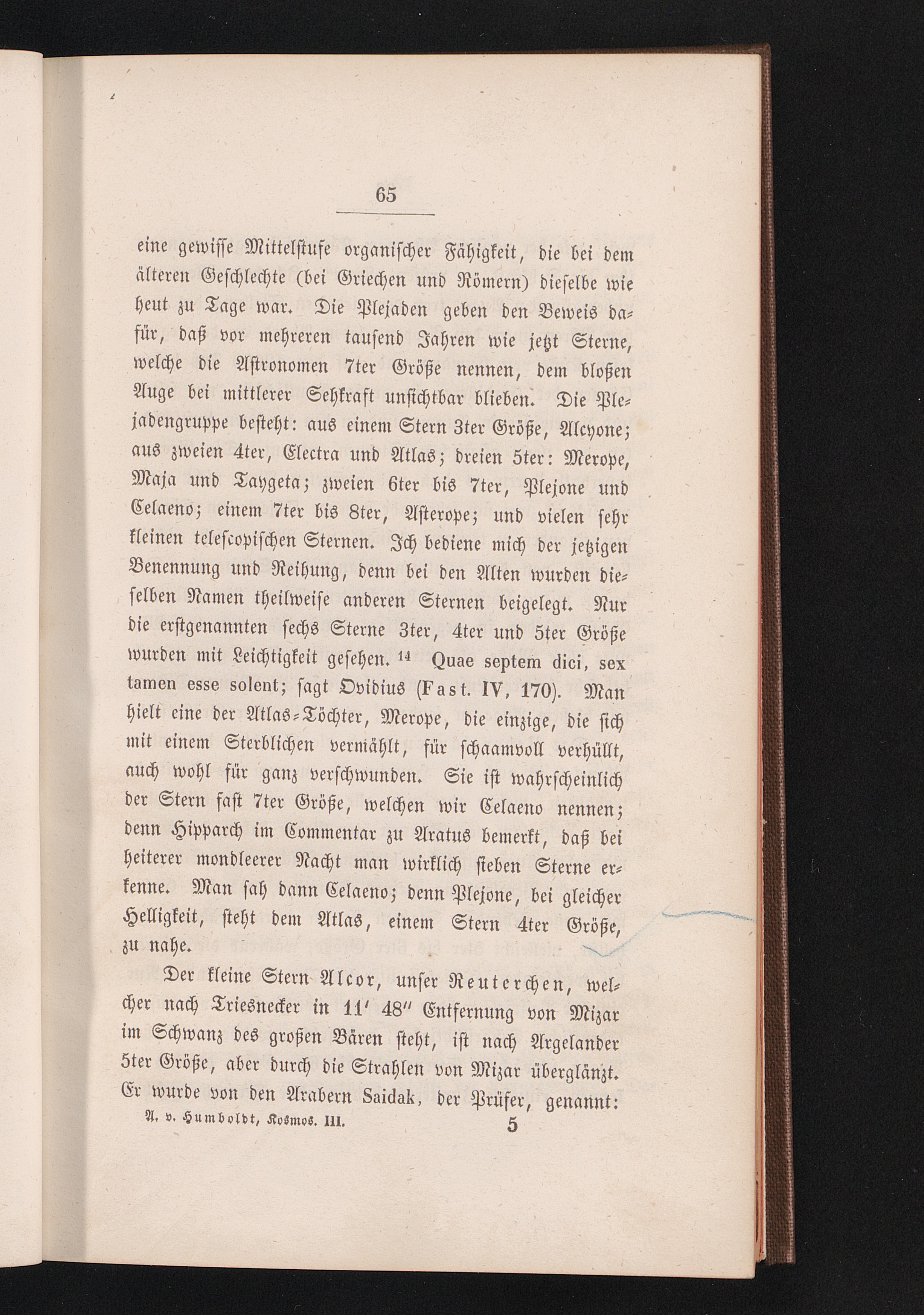 65

eine gewisse Mittelstufe organischer Fähigkeit, die bei dem älteren Geschlechte (bei Griechen und Römern) dieselbe wie heut zu Tage war. Die Plejaden geben den Beweis dafür, daß vor mehreren tausend Jahren wie jetzt Sterne, welche die Astronomen 7ter Größe nennen, dem bloßen Auge bei mittlerer Sehkraft unsichtbar blieben. Die Plejadengruppe besteht: aus einem Stern 3ter Größe, Alcyone; aus zweien 4ter, Electra und Atlas; dreien 5ter: Merope, Maja und Taygeta; zweien 6ter bis 7ter, Plejone und Celaeno; einem 7ter bis 8ter, Asterope; und vielen sehr kleinen telescopischen Sternen. Ich bediene mich der jetzigen Benennung und Reihung, denn bei den Alten wurden dieselben Namen theilweise anderen Sternen beigelegt. Nur die erstgenannten sechs Sterne 3ter, 4ter und 5ter Größe wurden mit Leichtigkeit gesehen. $^{14}$ Quae septem dici, sex tamen esse solent; sagt Ovidius (Fast. IV, 170). Man hielt eine der Atlas-Töchter, Merope, die einzige, die sich mit einem Sterblichen vermählt, für schaamvoll verhüllt, auch wohl für ganz verschwunden. Sie ist wahrscheinlich der Stern fast 7ter Größe, welchen wir Celaeno nennen; denn Hipparch im Commentar zu Aratus bemerkt, daß bei heiterer mondleerer Nacht man wirklich sieben Sterne erkenne. Man sah dann Celaeno; denn Plejone, bei gleicher Helligkeit, steht dem Atlas, einem Stern 4ter Größe, zu nahe.

Der kleine Stern Alcor, unser Reuterchen, welcher nach Triesnecker in 11′ 48″ Entfernung von Mizar im Schwanz des großen Bären steht, ist nach Argelander 5ter Größe, aber durch die Strahlen von Mizar überglänzt. Er wurde von den Arabern Saidak, der Prüfer, genannt:

A. v. Humboldt, Kosmos. III. 5